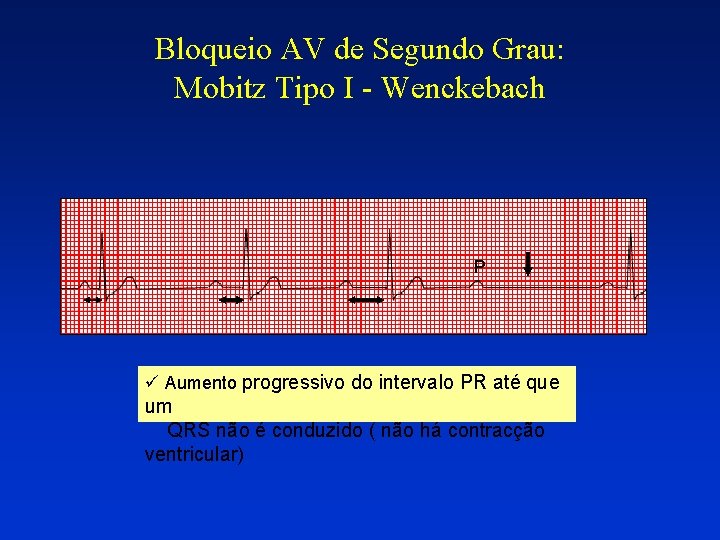 Bloqueio AV de Segundo Grau:
Mobitz Tipo I - Wenckebach

P

✓ Aumento progressivo do intervalo PR até que um
QRS não é conduzido ( não há contracção ventricular)